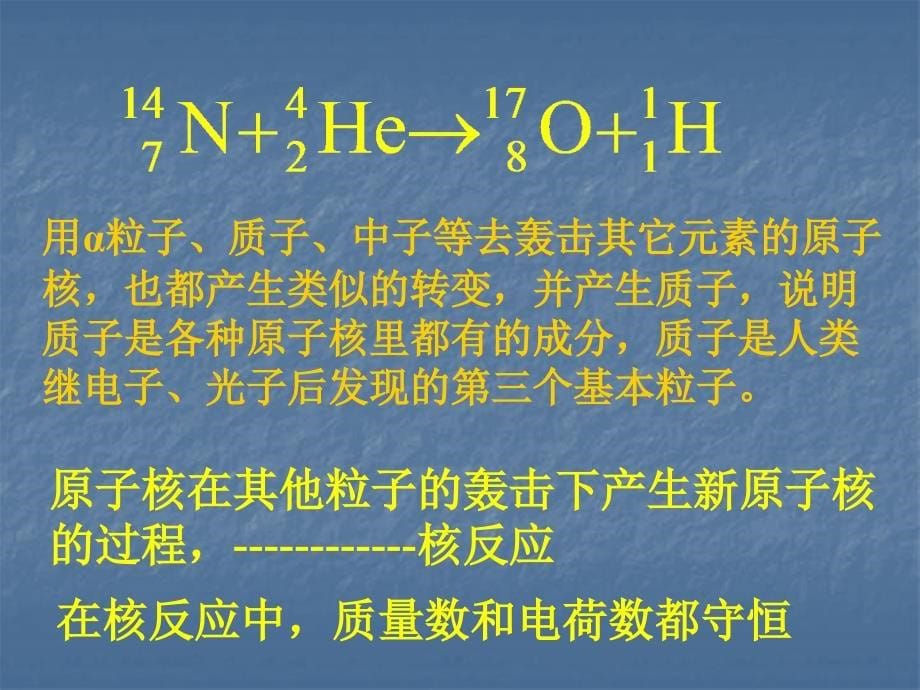 $^{14}_{7}N+^{4}_{2}He\rightarrow^{17}_{8}O+^{1}_{1}H$

用α粒子、质子、中子等去轰击其它元素的原子核，也都产生类似的转变，并产生质子，说明质子是各种原子核里都有的成分，质子是人类继电子、光子后发现的第三个基本粒子。

原子核在其他粒子的轰击下产生新原子核的过程，-----------核反应

在核反应中，质量数和电荷数都守恒